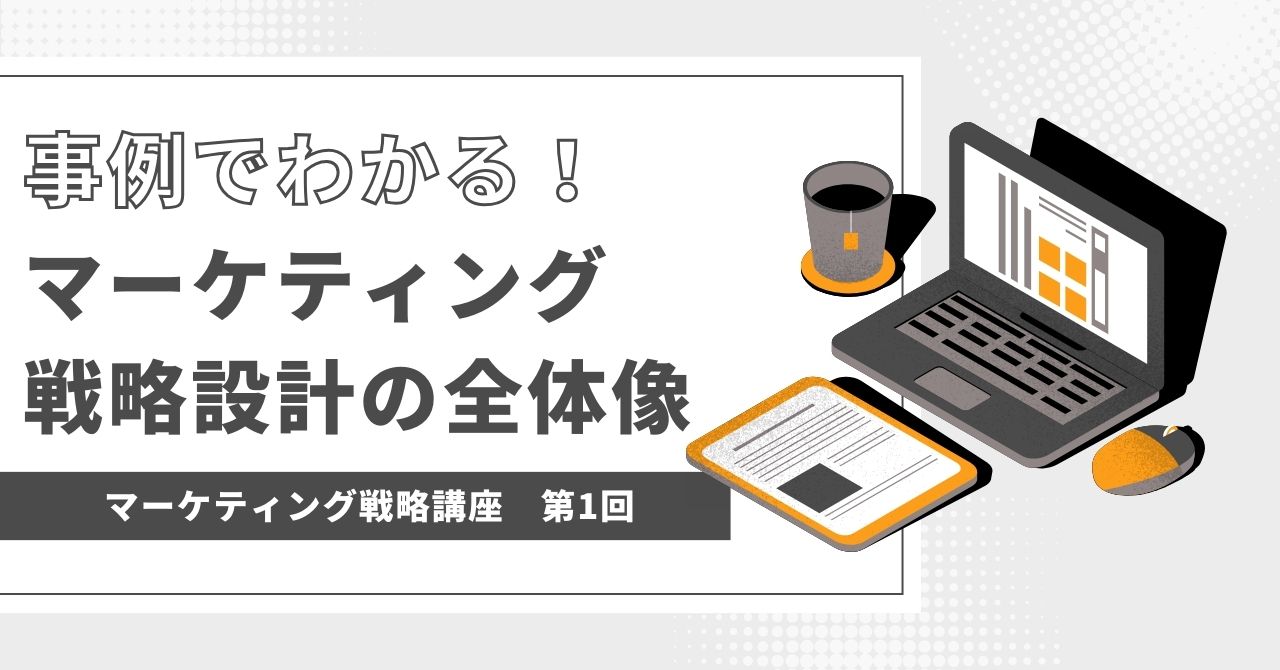 事例でわかる！
マーケティング
戦略設計の全体像

マーケティング戦略講座　第1回